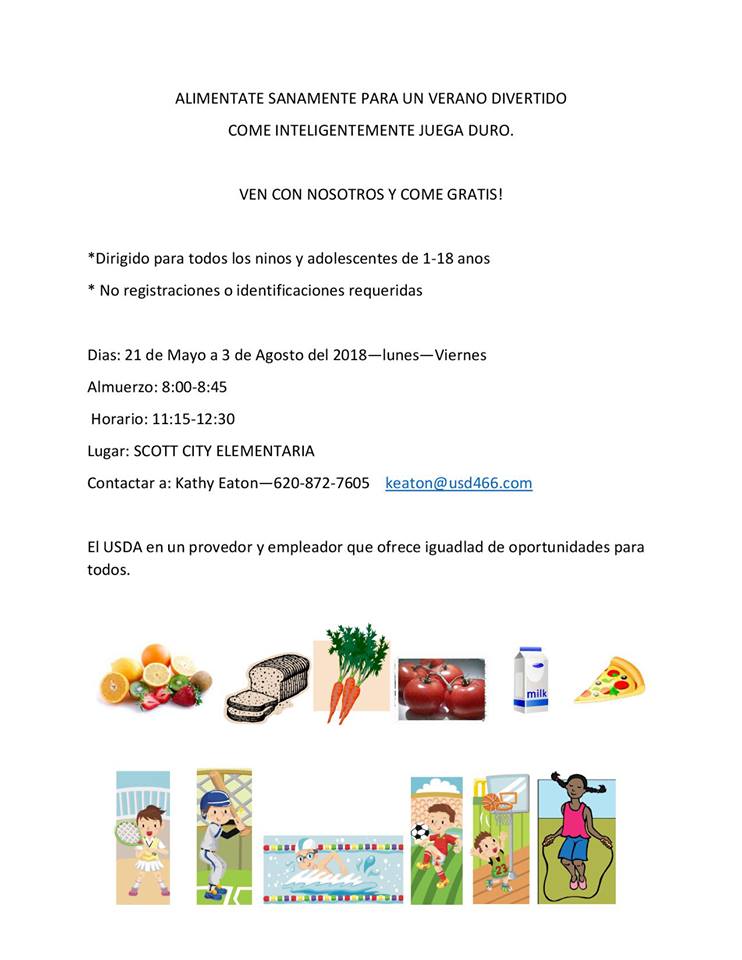 ALIMENTATE SANAMENTE PARA UN VERANO DIVERTIDO
COME INTELIGENTEMENTE JUEGA DURO.

VEN CON NOSOTROS Y COME GRATIS!

*Dirigido para todos los ninos y adolescentes de 1-18 anos

* No registraciones o identificaciones requeridas

Dias: 21 de Mayo a 3 de Agosto del 2018—lunes—Viernes

Almuerzo: 8:00-8:45

Horario: 11:15-12:30

Lugar: SCOTT CITY ELEMENTARIA

Contactar a: Kathy Eaton—620-872-7605 keaton@usd466.com

El USDA en un provedor y empleador que ofrece iguadlad de oportunidades para todos.

milk